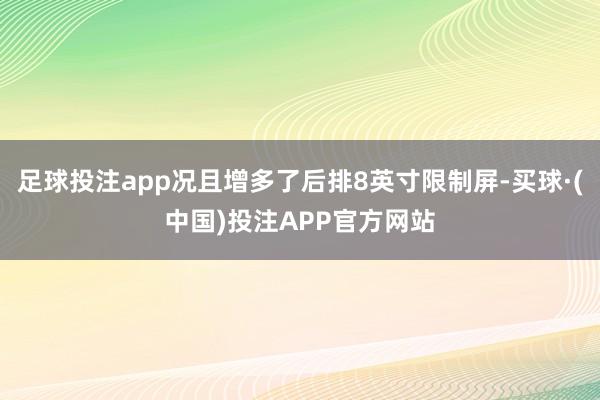 足球投注app况且增多了后排8英寸限制屏-买球·(中国)投注APP官方网站